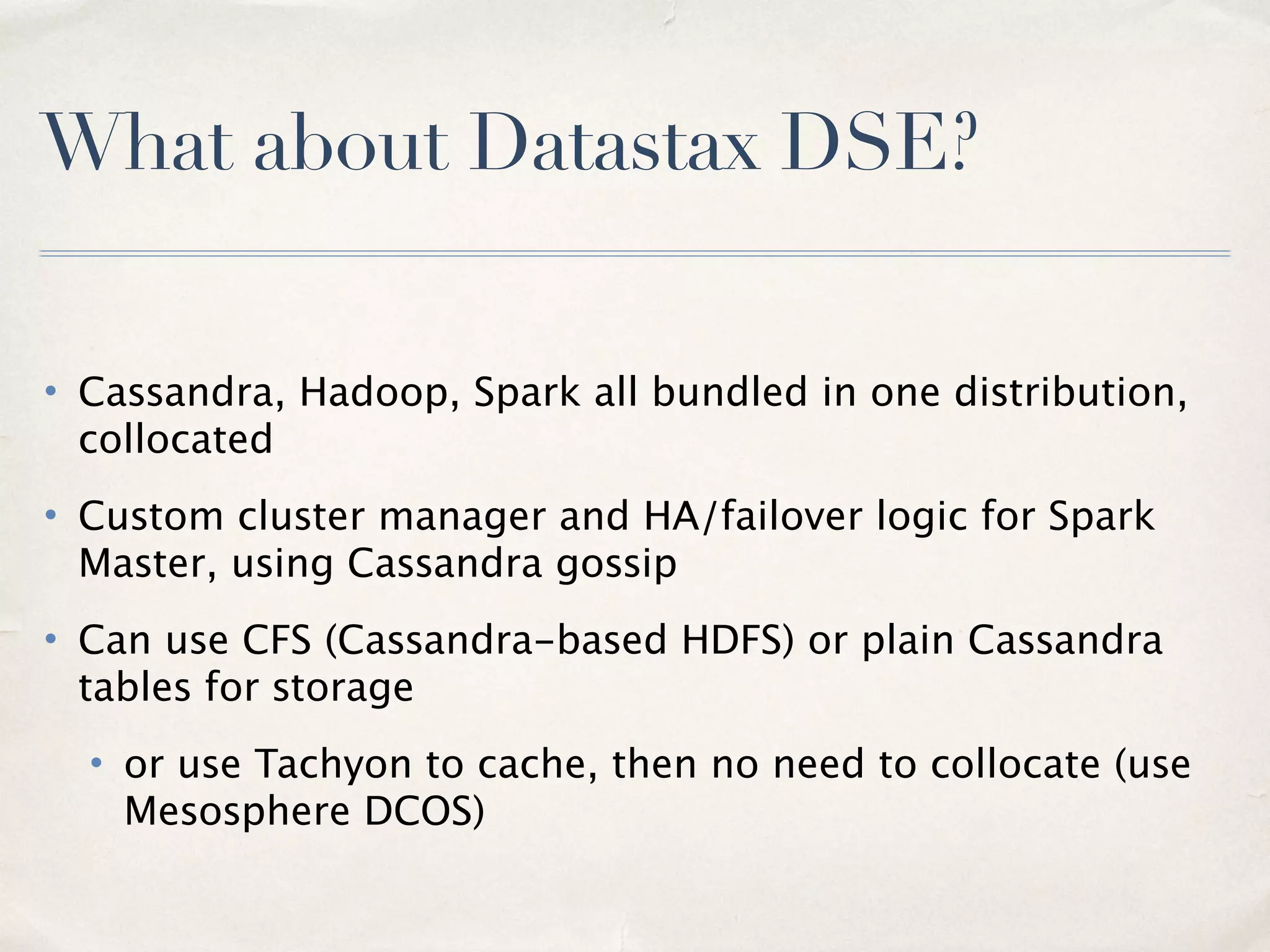 What about Datastax DSE?

• Cassandra, Hadoop, Spark all bundled in one distribution, collocated

• Custom cluster manager and HA/failover logic for Spark Master, using Cassandra gossip

• Can use CFS (Cassandra-based HDFS) or plain Cassandra tables for storage

• or use Tachyon to cache, then no need to collocate (use Mesosphere DCOS)